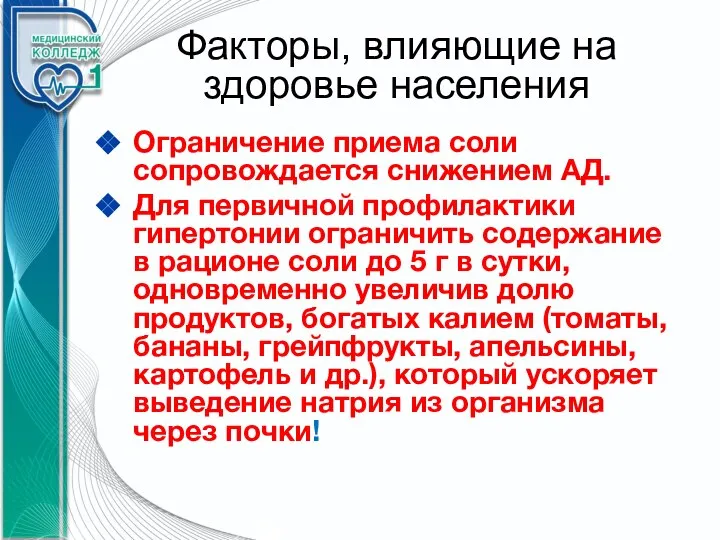 МЕДИЦИНСКИЙ КОЛЛЕДЖ 1

Факторы, влияющие на здоровье населения

Ограничение приема соли сопровождается снижением АД.

Для первичной профилактики гипертонии ограничить содержание в рационе соли до 5 г в сутки, одновременно увеличив долю продуктов, богатых калием (томаты, бананы, грейпфрукты, апельсины, картофель и др.), который ускоряет выведение натрия из организма через почки!